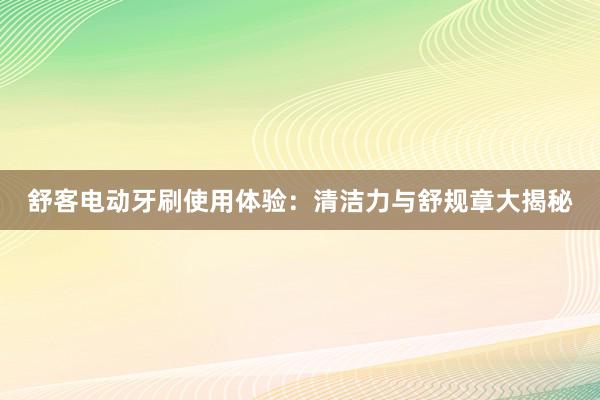 舒客电动牙刷使用体验：清洁力与舒规章大揭秘